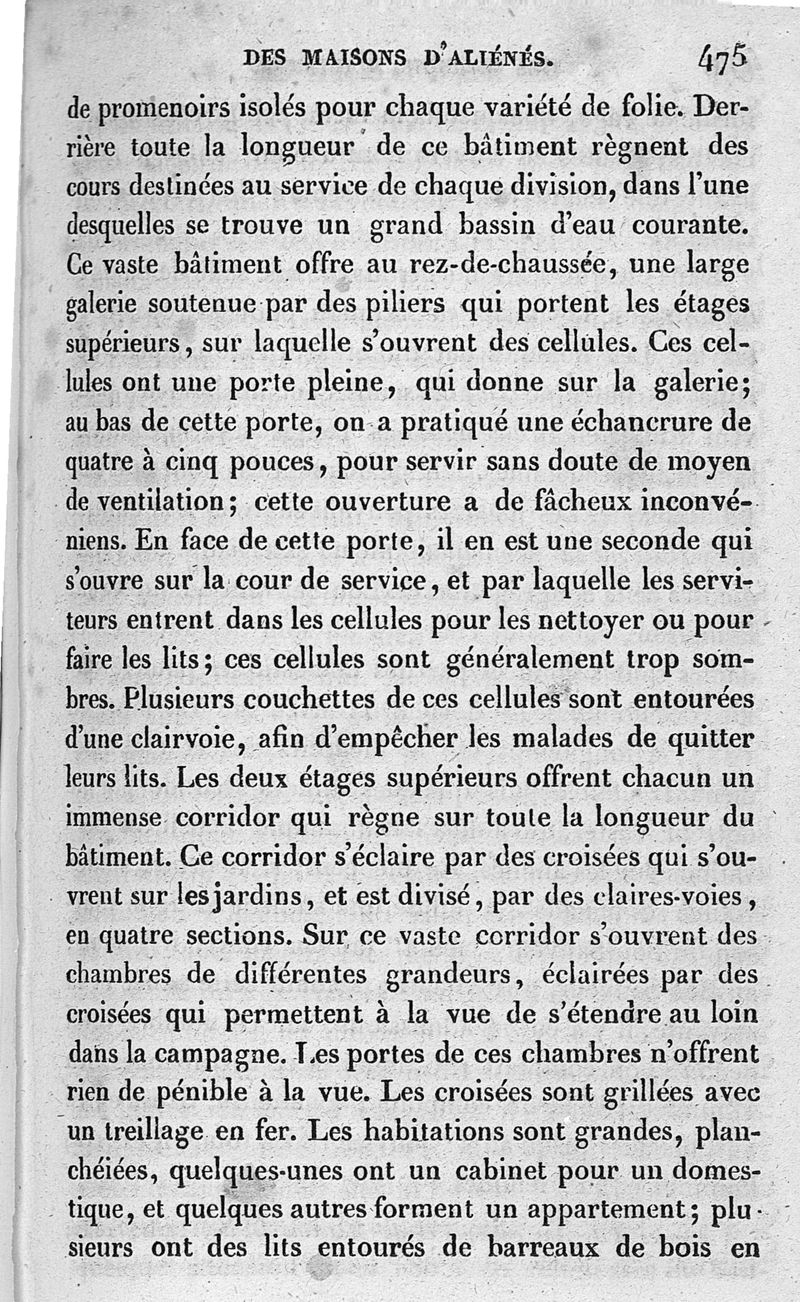 DES MAISONS D'ALIÉNÉS. 475

de promenoirs isolés pour chaque variété de folie. Derrière toute la longueur de ce bâtiment règnent des cours destinées au service de chaque division, dans l'une desquelles se trouve un grand bassin d'eau courante. Ce vaste bâtiment offre au rez-de-chaussée, une large galerie soutenue par des piliers qui portent les étages supérieurs, sur laquelle s'ouvrent des cellules. Ces cellules ont une porte pleine, qui donne sur la galerie; au bas de cette porte, on a pratiqué une échancrure de quatre à cinq pouces, pour servir sans doute de moyen de ventilation; cette ouverture a de fâcheux inconvéniens. En face de cette porte, il en est une seconde qui s'ouvre sur la cour de service, et par laquelle les serviteurs entrent dans les cellules pour les nettoyer ou pour faire les lits; ces cellules sont généralement trop sombres. Plusieurs couchettes de ces cellules sont entourées d'une clairvoie, afin d'empêcher les malades de quitter leurs lits. Les deux étages supérieurs offrent chacun un immense corridor qui règne sur toute la longueur du bâtiment. Ce corridor s'éclaire par des croisées qui s'ouvrent sur les jardins, et est divisé, par des claires-voies, en quatre sections. Sur ce vaste corridor s'ouvrent des chambres de différentes grandeurs, éclairées par des croisées qui permettent à la vue de s'étendre au loin dans la campagne. Les portes de ces chambres n'offrent rien de pénible à la vue. Les croisées sont grillées avec un treillage en fer. Les habitations sont grandes, planchéiées, quelques-unes ont un cabinet pour un domestique, et quelques autres forment un appartement; plusieurs ont des lits entourés de barreaux de bois en